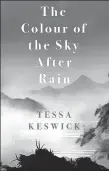 The Colour of the Sky After Rain

TESSA KESWICK